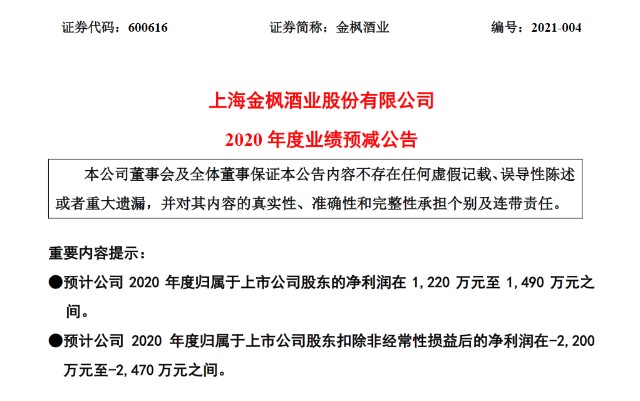 证券代码：600616　　证券简称：金枫酒业　　编号：2021-004

上海金枫酒业股份有限公司

2020 年度业绩预减公告

本公司董事会及全体董事保证本公告内容不存在任何虚假记载、误导性陈述或者重大遗漏，并对其内容的真实性、准确性和完整性承担个别及连带责任。

重要内容提示：

●预计公司 2020 年度归属于上市公司股东的净利润在 1,220 万元至 1,490 万元之间。

●预计公司 2020 年度归属于上市公司股东扣除非经常性损益后的净利润在-2,200 万元至-2,470 万元之间。